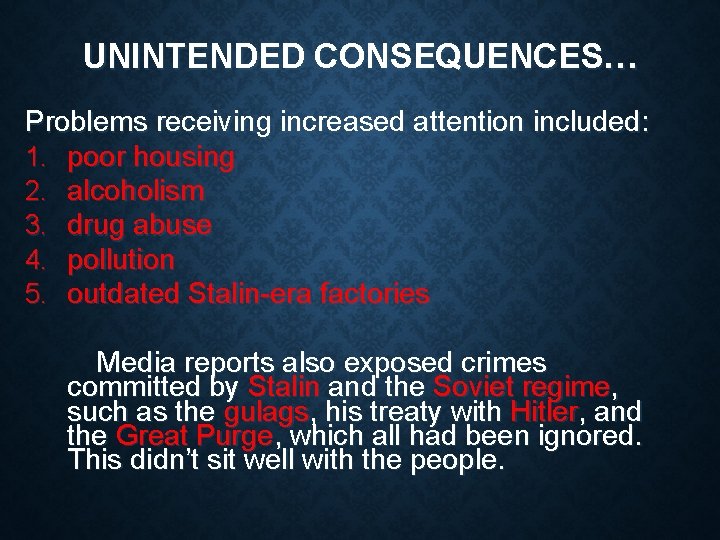 UNINTENDED CONSEQUENCES…

Problems receiving increased attention included:
1. poor housing
2. alcoholism
3. drug abuse
4. pollution
5. outdated Stalin-era factories

Media reports also exposed crimes committed by Stalin and the Soviet regime, such as the gulags, his treaty with Hitler, and the Great Purge, which all had been ignored. This didn't sit well with the people.